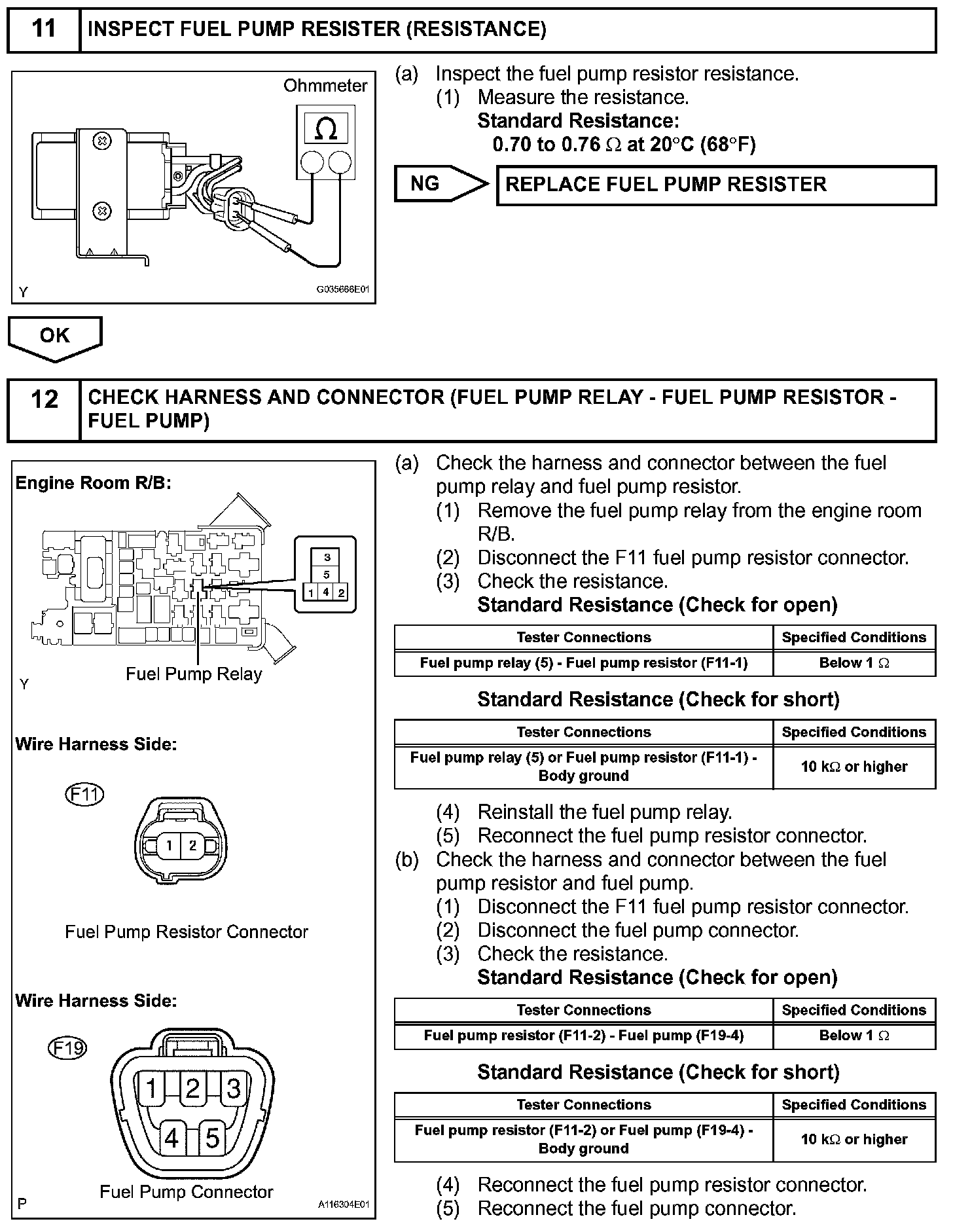 11 INSPECT FUEL PUMP RESISTER (RESISTANCE)

Ohmmeter

Ω

Y

G035666E01

(a) Inspect the fuel pump resistor resistance.

(1) Measure the resistance.

Standard Resistance:

0.70 to 0.76 Ω at 20°C (68°F)

NG

REPLACE FUEL PUMP RESISTER

OK

12 CHECK HARNESS AND CONNECTOR (FUEL PUMP RELAY - FUEL PUMP RESISTOR - FUEL PUMP)

Engine Room R/B:

3
5
1 4 2

Fuel Pump Relay

Y

Wire Harness Side:

F11

1 2

Fuel Pump Resistor Connector

Wire Harness Side:

F19

1 2 3
4 5

Fuel Pump Connector

P

A116304E01

(a) Check the harness and connector between the fuel pump relay and fuel pump resistor.

(1) Remove the fuel pump relay from the engine room R/B.

(2) Disconnect the F11 fuel pump resistor connector.

(3) Check the resistance.

Standard Resistance (Check for open)

| Tester Connections | Specified Conditions |
|---|---|
| Fuel pump relay (5) - Fuel pump resistor (F11-1) | Below 1 Ω |

Standard Resistance (Check for short)

| Tester Connections | Specified Conditions |
|---|---|
| Fuel pump relay (5) or Fuel pump resistor (F11-1) - Body ground | 10 kΩ or higher |

(4) Reinstall the fuel pump relay.

(5) Reconnect the fuel pump resistor connector.

(b) Check the harness and connector between the fuel pump resistor and fuel pump.

(1) Disconnect the F11 fuel pump resistor connector.

(2) Disconnect the fuel pump connector.

(3) Check the resistance.

Standard Resistance (Check for open)

| Tester Connections | Specified Conditions |
|---|---|
| Fuel pump resistor (F11-2) - Fuel pump (F19-4) | Below 1 Ω |

Standard Resistance (Check for short)

| Tester Connections | Specified Conditions |
|---|---|
| Fuel pump resistor (F11-2) or Fuel pump (F19-4) - Body ground | 10 kΩ or higher |

(4) Reconnect the fuel pump resistor connector.

(5) Reconnect the fuel pump connector.